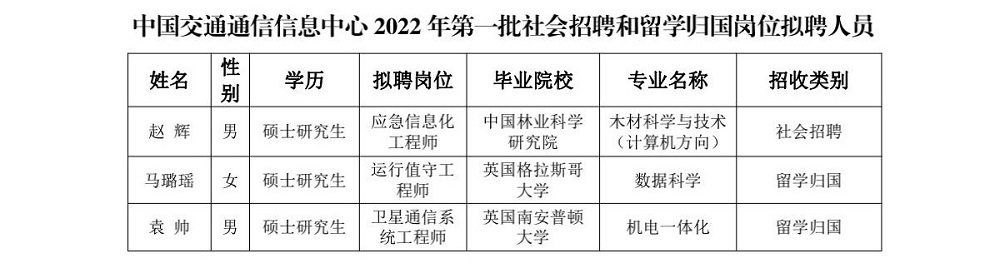 中国交通通信信息中心 2022 年第一批社会招聘和留学归国岗位拟聘人员

| 姓名 | 性别 | 学历 | 拟聘岗位 | 毕业院校 | 专业名称 | 招收类别 |
|---|---|---|---|---|---|---|
| 赵 辉 | 男 | 硕士研究生 | 应急信息化工程师 | 中国林业科学研究院 | 木材科学与技术（计算机方向） | 社会招聘 |
| 马璐瑶 | 女 | 硕士研究生 | 运行值守工程师 | 英国格拉斯哥大学 | 数据科学 | 留学归国 |
| 袁 帅 | 男 | 硕士研究生 | 卫星通信系统工程师 | 英国南安普顿大学 | 机电一体化 | 留学归国 |